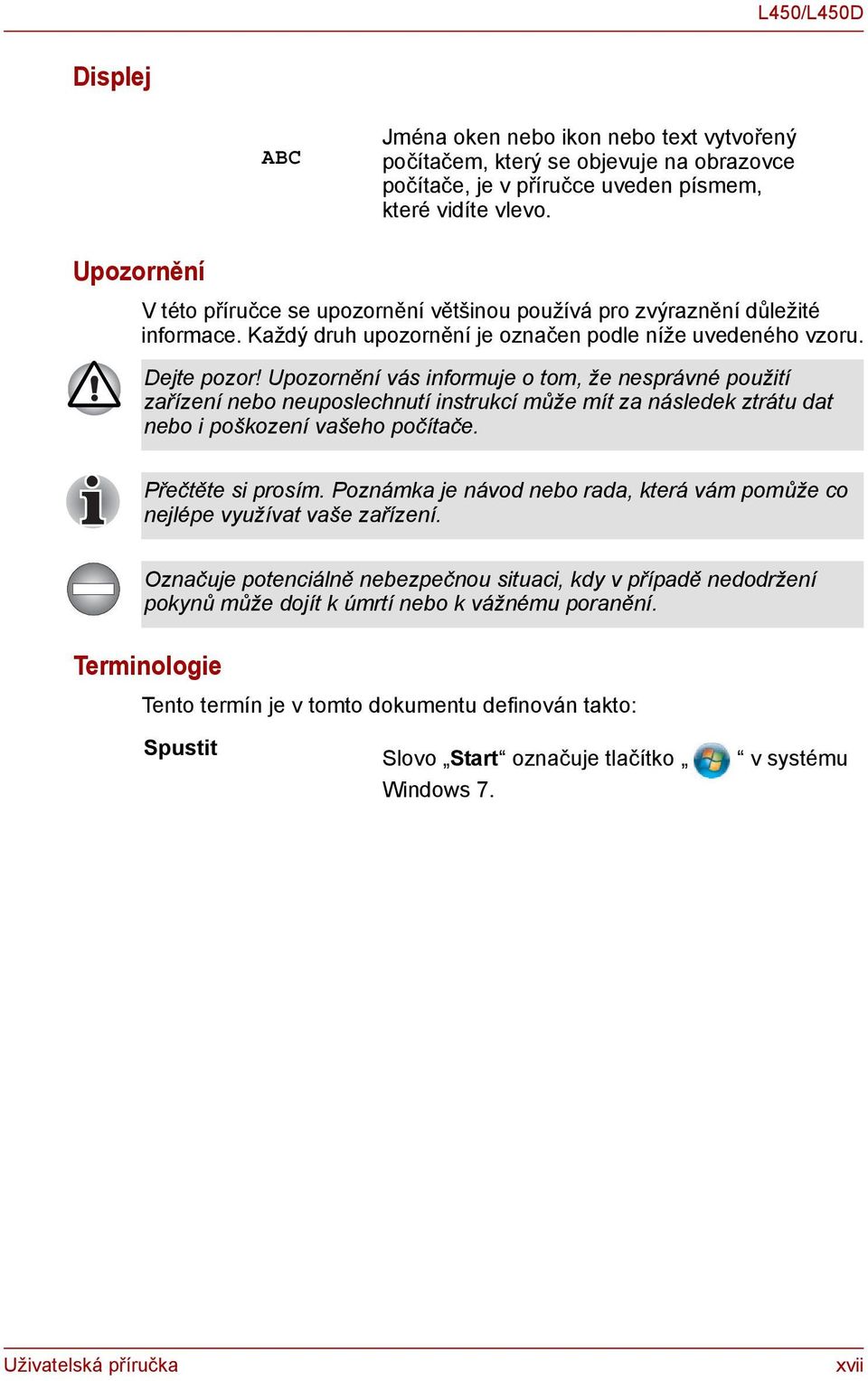 L450/L450D

Displej

ABC

Jména oken nebo ikon nebo text vytvořený počítačem, který se objevuje na obrazovce počítače, je v příručce uveden písmem, které vidíte vlevo.

Upozornění

V této příručce se upozornění většinou používá pro zvýraznění důležité informace. Každý druh upozornění je označen podle níže uvedeného vzoru.

Dejte pozor! Upozornění vás informuje o tom, že nesprávné použití zařízení nebo neuposlechnutí instrukcí může mít za následek ztrátu dat nebo i poškození vašeho počítače.

Přečtěte si prosím. Poznámka je návod nebo rada, která vám pomůže co nejlépe využívat vaše zařízení.

Označuje potenciálně nebezpečnou situaci, kdy v případě nedodržení pokynů může dojít k úmrtí nebo k vážnému poranění.

Terminologie

Tento termín je v tomto dokumentu definován takto:

Spustit

Slovo „Start“ označuje tlačítko „ “ v systému Windows 7.

Uživatelská příručka

xvii